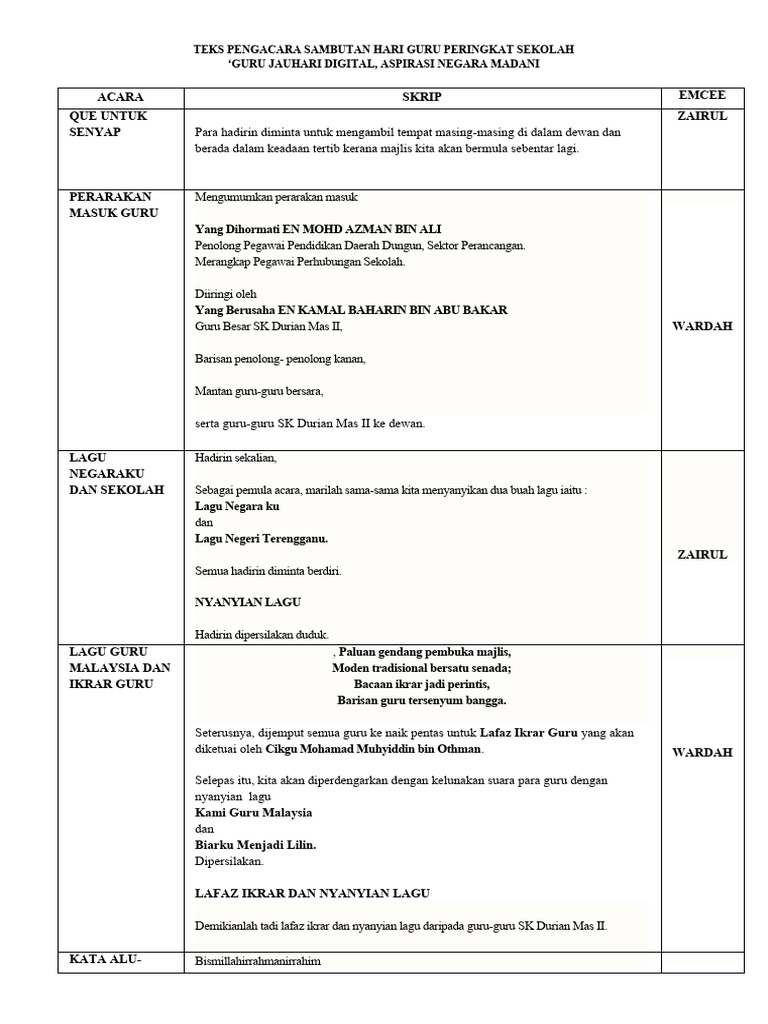 TEKS PENGACARA SAMBUTAN HARI GURU PERINGKAT SEKOLAH
'GURU JAUHARI DIGITAL, ASPIRASI NEGARA MADANI

| ACARA | SKRIP | EMCEE |
|---|---|---|
| QUE UNTUK SENYAP | Para hadirin diminta untuk mengambil tempat masing-masing di dalam dewan dan berada dalam keadaan tertib kerana majlis kita akan bermula sebentar lagi. | ZAIRUL |
| PERARAKAN MASUK GURU | Mengumumkan perarakan masuk<br><br>Yang Dihormati EN MOHD AZMAN BIN ALI<br>Penolong Pegawai Pendidikan Daerah Dungun, Sektor Perancangan.<br>Merangkap Pegawai Perhubungan Sekolah.<br><br>Diiringi oleh<br>Yang Berusaha EN KAMAL BAHARIN BIN ABU BAKAR<br>Guru Besar SK Durian Mas II,<br><br>Barisan penolong- penolong kanan,<br><br>Mantan guru-guru bersara,<br><br>serta guru-guru SK Durian Mas II ke dewan. | WARDAH |
| LAGU NEGARAKU DAN SEKOLAH | Hadirin sekalian,<br><br>Sebagai pemula acara, marilah sama-sama kita menyanyikan dua buah lagu iaitu :<br>Lagu Negara ku<br>dan<br>Lagu Negeri Terengganu.<br><br>Semua hadirin diminta berdiri.<br><br>NYANYIAN LAGU<br><br>Hadirin dipersilakan duduk. | ZAIRUL |
| LAGU GURU MALAYSIA DAN IKRAR GURU | , Paluan gendang pembuka majlis,<br>Moden tradisional bersatu senada;<br>Bacaan ikrar jadi perintis,<br>Barisan guru tersenyum bangga.<br><br>Seterusnya, dijemput semua guru ke naik pentas untuk Lafaz Ikrar Guru yang akan diketuai oleh Cikgu Mohamad Muhyiddin bin Othman.<br><br>Selepas itu, kita akan diperdengarkan dengan kelunakan suara para guru dengan nyanyian lagu<br>Kami Guru Malaysia<br>dan<br>Biarku Menjadi Lilin.<br>Dipersilakan.<br><br>LAFAZ IKRAR DAN NYANYIAN LAGU<br><br>Demikianlah tadi lafaz ikrar dan nyanyian lagu daripada guru-guru SK Durian Mas II. | WARDAH |
| KATA ALU- | Bismillahirrahmanirrahim | |